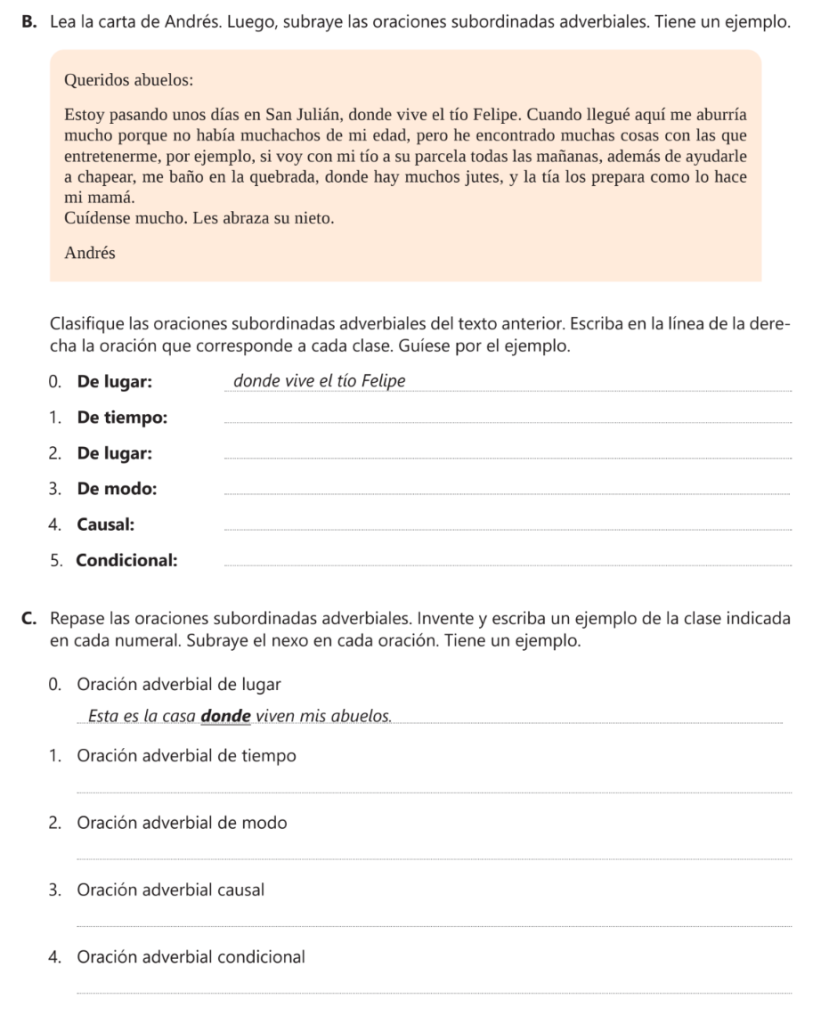 B. Lea la carta de Andrés. Luego, subraye las oraciones subordinadas adverbiales. Tiene un ejemplo.

Queridos abuelos:

Estoy pasando unos días en San Julián, donde vive el tío Felipe. Cuando llegué aquí me aburría mucho porque no había muchachos de mi edad, pero he encontrado muchas cosas con las que entretenerme, por ejemplo, si voy con mi tío a su parcela todas las mañanas, además de ayudarle a chapear, me baño en la quebrada, donde hay muchos jutes, y la tía los prepara como lo hace mi mamá.
Cuídense mucho. Les abraza su nieto.

Andrés

Clasifique las oraciones subordinadas adverbiales del texto anterior. Escriba en la línea de la derecha la oración que corresponde a cada clase. Guíese por el ejemplo.

0. De lugar: donde vive el tío Felipe

1. De tiempo:

2. De lugar:

3. De modo:

4. Causal:

5. Condicional:

C. Repase las oraciones subordinadas adverbiales. Invente y escriba un ejemplo de la clase indicada en cada numeral. Subraye el nexo en cada oración. Tiene un ejemplo.

0. Oración adverbial de lugar

Esta es la casa donde viven mis abuelos.

1. Oración adverbial de tiempo

2. Oración adverbial de modo

3. Oración adverbial causal

4. Oración adverbial condicional